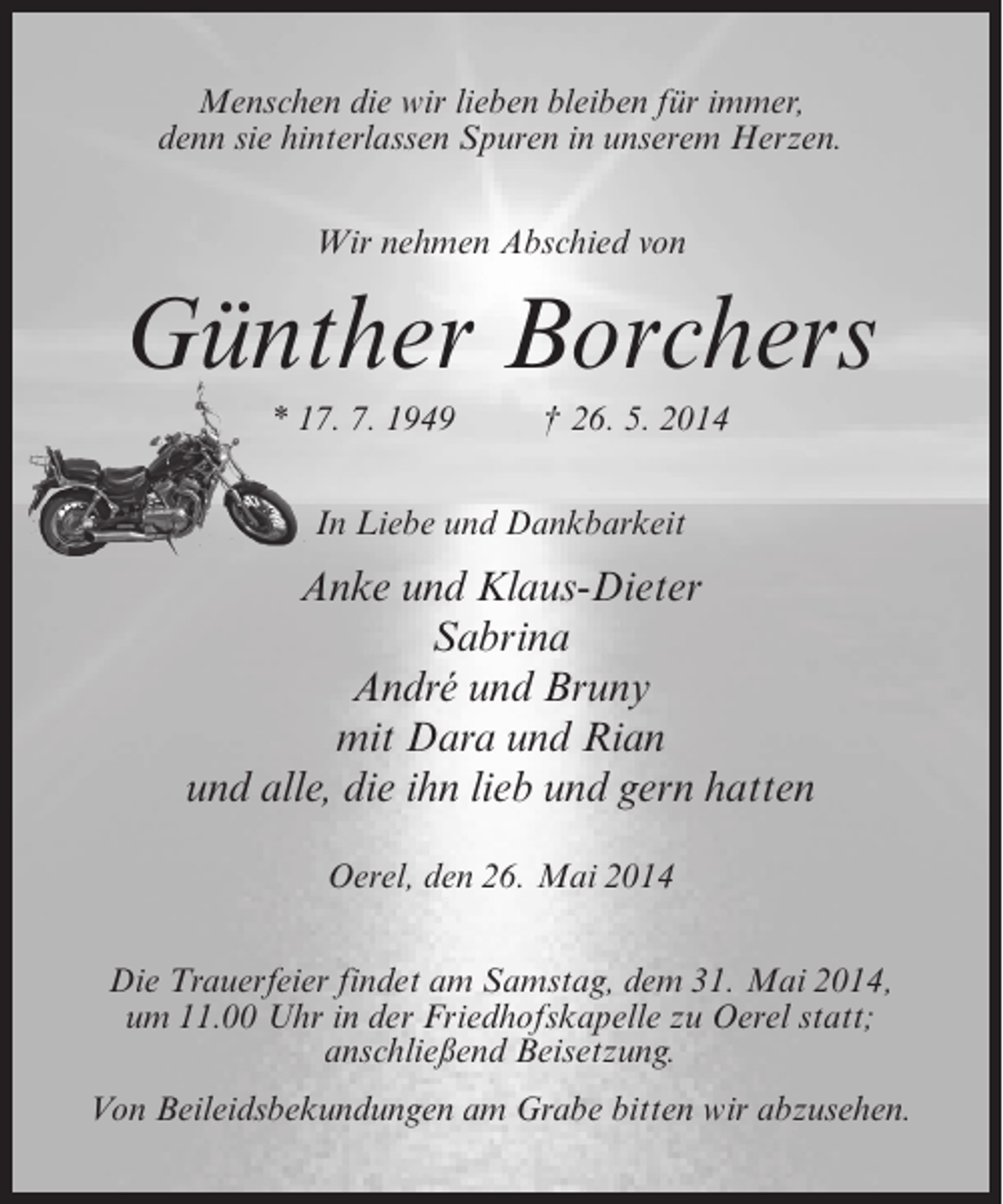 Menschen die wir lieben bleiben für immer, denn sie hinterlassen Spuren in unserem Herzen.

Wir nehmen Abschied von

Günther Borchers

* 17. 7. 1949 † 26. 5. 2014

In Liebe und Dankbarkeit

Anke und Klaus-Dieter
Sabrina
André und Bruny
mit Dara und Rian
und alle, die ihn lieb und gern hatten

Oerel, den 26. Mai 2014

Die Trauerfeier findet am Samstag, dem 31. Mai 2014, um 11.00 Uhr in der Friedhofskapelle zu Oerel statt; anschließend Beisetzung.

Von Beileidsbekundungen am Grabe bitten wir abzusehen.